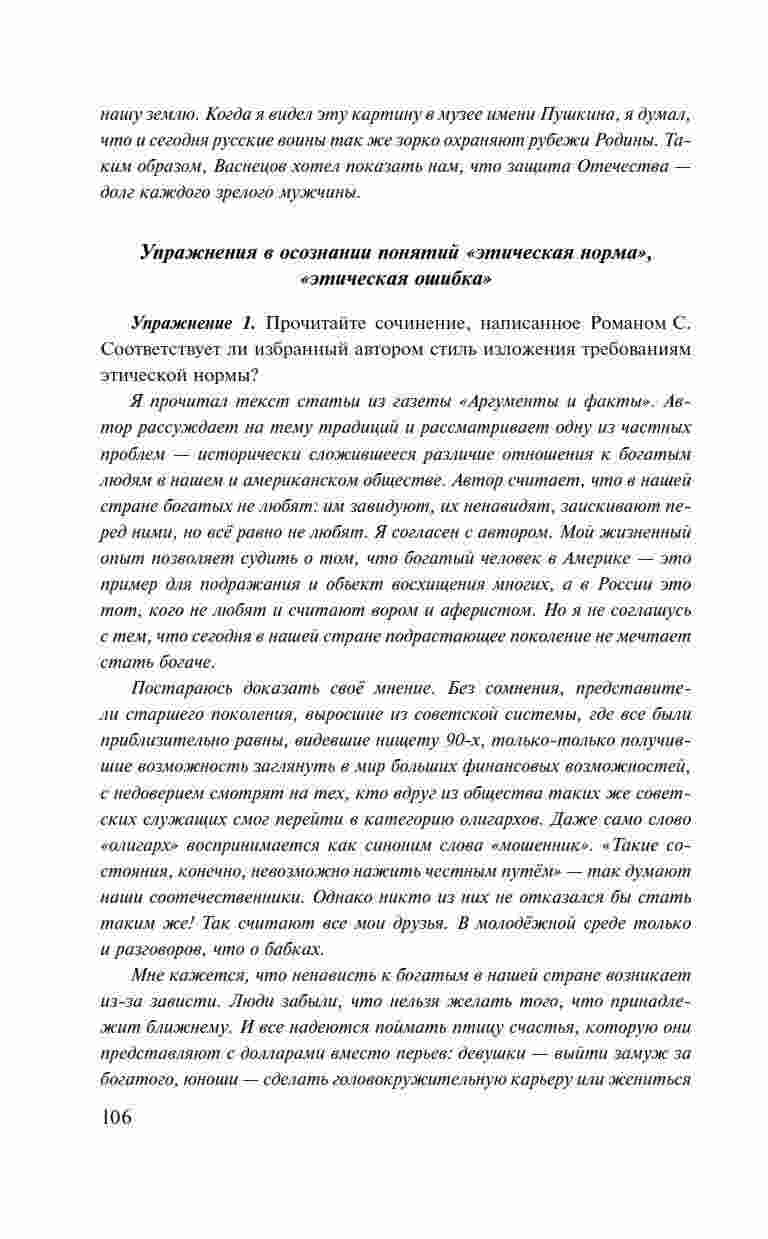 нашу землю. Когда я видел эту картину в музее имени Пушкина, я думал, что и сегодня русские воины так же зорко охраняют рубежи Родины. Таким образом, Васнецов хотел показать нам, что защита Отечества — долг каждого зрелого мужчины.

Упражнения в осознании понятий «этическая норма», «этическая ошибка»

Упражнение 1. Прочитайте сочинение, написанное Романом С. Соответствует ли избранный автором стиль изложения требованиям этической нормы?

Я прочитал текст статьи из газеты «Аргументы и факты». Автор рассуждает на тему традиций и рассматривает одну из частных проблем — исторически сложившееся различие отношения к богатым людям в нашем и американском обществе. Автор считает, что в нашей стране богатых не любят: им завидуют, их ненавидят, заискивают перед ними, но всё равно не любят. Я согласен с автором. Мой жизненный опыт позволяет судить о том, что богатый человек в Америке — это пример для подражания и объект восхищения многих, а в России это тот, кого не любят и считают вором и аферистом. Но я не соглашусь с тем, что сегодня в нашей стране подрастающее поколение не мечтает стать богаче.

Постараюсь доказать своё мнение. Без сомнения, представители старшего поколения, выросшие из советской системы, где все были приблизительно равны, видевшие нищету 90-х, только-только получившие возможность заглянуть в мир больших финансовых возможностей, с недоверием смотрят на тех, кто вдруг из общества таких же советских служащих смог перейти в категорию олигархов. Даже само слово «олигарх» воспринимается как синоним слова «мошенник». «Такие состояния, конечно, невозможно нажить честным путём» — так думают наши соотечественники. Однако никто из них не отказался бы стать таким же! Так считают все мои друзья. В молодёжной среде только и разговоров, что о бабках.

Мне кажется, что ненависть к богатым в нашей стране возникает из-за зависти. Люди забыли, что нельзя желать того, что принадлежит ближнему. И все надеются поймать птицу счастья, которую они представляют с долларами вместо перьев: девушки — выйти замуж за богатого, юноши — сделать головокружительную карьеру или жениться

106